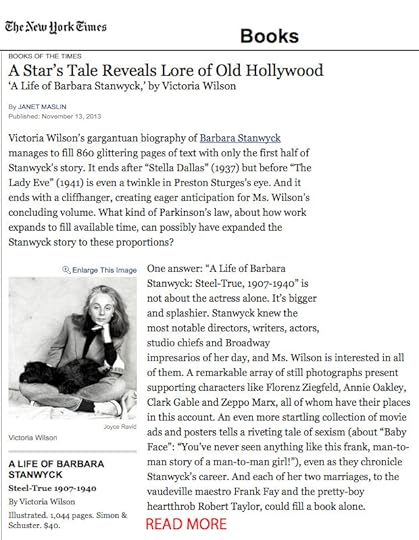 The New York Times

Books

BOOKS OF THE TIMES

A Star's Tale Reveals Lore of Old Hollywood

'A Life of Barbara Stanwyck,' by Victoria Wilson

By JANET MASLIN
Published: November 13, 2013

Victoria Wilson's gargantuan biography of Barbara Stanwyck manages to fill 860 glittering pages of text with only the first half of Stanwyck's story. It ends after "Stella Dallas" (1937) but before "The Lady Eve" (1941) is even a twinkle in Preston Sturges's eye. And it ends with a cliffhanger, creating eager anticipation for Ms. Wilson's concluding volume. What kind of Parkinson's law, about how work expands to fill available time, can possibly have expanded the Stanwyck story to these proportions?

Enlarge This Image

Joyce Ravid

Victoria Wilson

A LIFE OF BARBARA STANWYCK

Steel-True 1907-1940

By Victoria Wilson

Illustrated. 1,044 pages. Simon & Schuster. $40.

One answer: "A Life of Barbara Stanwyck: Steel-True, 1907-1940" is not about the actress alone. It's bigger and splashier. Stanwyck knew the most notable directors, writers, actors, studio chiefs and Broadway impresarios of her day, and Ms. Wilson is interested in all of them. A remarkable array of still photographs present supporting characters like Florenz Ziegfeld, Annie Oakley, Clark Gable and Zeppo Marx, all of whom have their places in this account. An even more startling collection of movie ads and posters tells a riveting tale of sexism (about "Baby Face": "You've never seen anything like this frank, man-to-man story of a man-to-man girl!"), even as they chronicle Stanwyck's career. And each of her two marriages, to the vaudeville maestro Frank Fay and the pretty-boy heartthrob Robert Taylor, could fill a book alone.

READ MORE